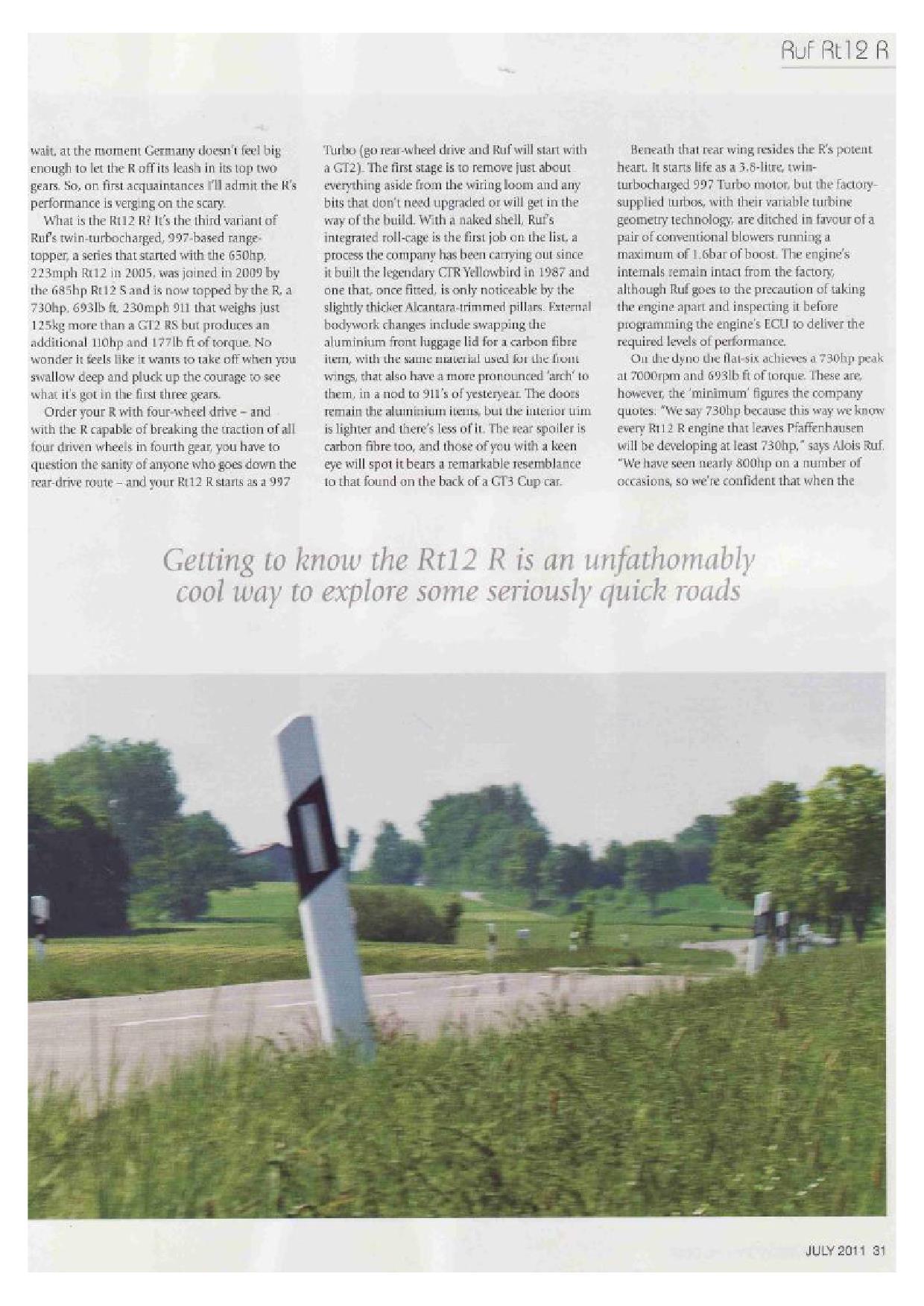 Ruf Rt12 R

wait, at the moment Germany doesn't feel big enough to let the R off its leash in its top two gears. So, on first acquaintances I'll admit the R's performance is verging on the scary.

What is the Rt12 R? It's the third variant of Ruf's twin-turbocharged, 997-based range-topper, a series that started with the 650hp, 223mph Rt12 in 2005, was joined in 2009 by the 685hp Rt12 S and is now topped by the R, a 730hp, 693lb ft, 230mph 911 that weighs just 125kg more than a GT2 RS but produces an additional 110hp and 177lb ft of torque. No wonder it feels like it wants to take off when you swallow deep and pluck up the courage to see what it's got in the first three gears.

Order your R with four-wheel drive – and with the R capable of breaking the traction of all four driven wheels in fourth gear, you have to question the sanity of anyone who goes down the rear-drive route – and your Rt12 R starts as a 997 Turbo (go rear-wheel drive and Ruf will start with a GT2). The first stage is to remove just about everything aside from the wiring loom and any bits that don't need upgraded or will get in the way of the build. With a naked shell, Ruf's integrated roll-cage is the first job on the list, a process the company has been carrying out since it built the legendary CTR Yellowbird in 1987 and one that, once fitted, is only noticeable by the slightly thicker Alcantara-trimmed pillars. External bodywork changes include swapping the aluminium front luggage lid for a carbon fibre item, with the same material used for the front wings, that also have a more pronounced 'arch' to them, in a nod to 911's of yesteryear. The doors remain the aluminium items, but the interior trim is lighter and there's less of it. The rear spoiler is carbon fibre too, and those of you with a keen eye will spot it bears a remarkable resemblance to that found on the back of a GT3 Cup car.

Beneath that rear wing resides the R's potent heart. It starts life as a 3.8-litre, twin-turbocharged 997 Turbo motor, but the factory-supplied turbos, with their variable turbine geometry technology, are ditched in favour of a pair of conventional blowers running a maximum of 1.6bar of boost. The engine's internals remain intact from the factory, although Ruf goes to the precaution of taking the engine apart and inspecting it before programming the engine's ECU to deliver the required levels of performance.

On the dyno the flat-six achieves a 730hp peak at 7000rpm and 693lb ft of torque. These are, however, the 'minimum' figures the company quotes. "We say 730hp because this way we know every Rt12 R engine that leaves Pfaffenhausen will be developing at least 730hp," says Alois Ruf. "We have seen nearly 800hp on a number of occasions, so we're confident that when the

Getting to know the Rt12 R is an unfathomably cool way to explore some seriously quick roads

JULY 2011 31